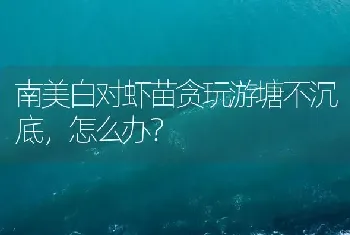 南美白对虾苗贪玩游塘不沉底，怎么办？